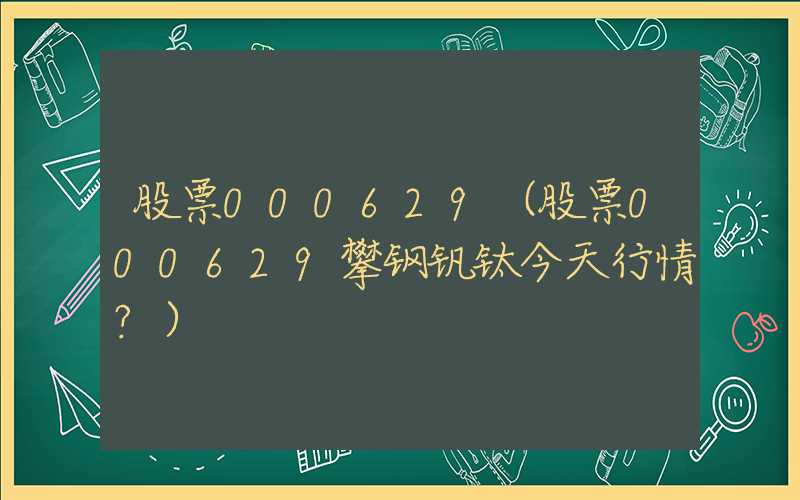 股票000629（股票000629攀钢钒钛今天行情？）